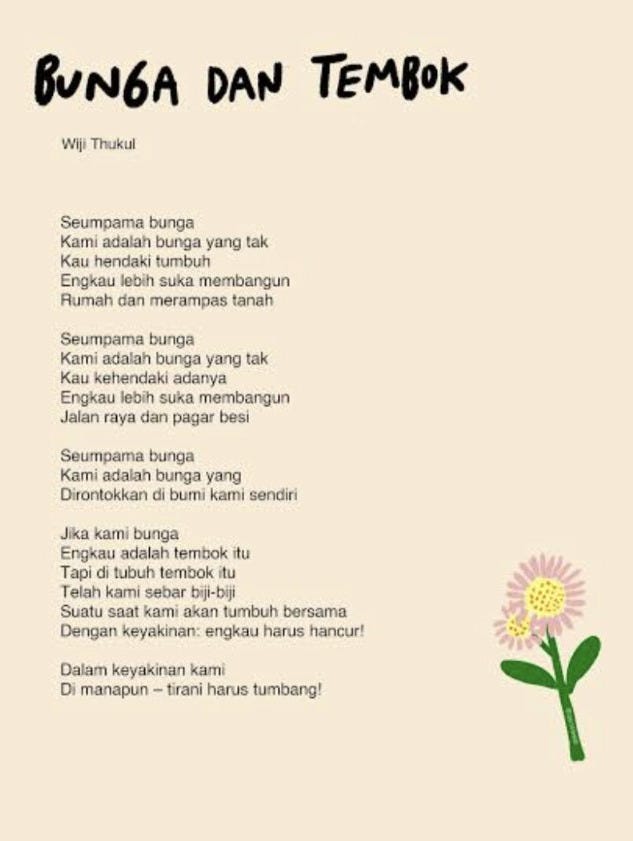 BUNGA DAN TEMBOK

Wiji Thukul

Seumpama bunga
Kami adalah bunga yang tak
Kau hendaki tumbuh
Engkau lebih suka membangun
Rumah dan merampas tanah

Seumpama bunga
Kami adalah bunga yang tak
Kau kehendaki adanya
Engkau lebih suka membangun
Jalan raya dan pagar besi

Seumpama bunga
Kami adalah bunga yang
Dirontokkan di bumi kami sendiri

Jika kami bunga
Engkau adalah tembok itu
Tapi di tubuh tembok itu
Telah kami sebar biji-biji
Suatu saat kami akan tumbuh bersama
Dengan keyakinan: engkau harus hancur!

Dalam keyakinan kami
Di manapun – tirani harus tumbang!